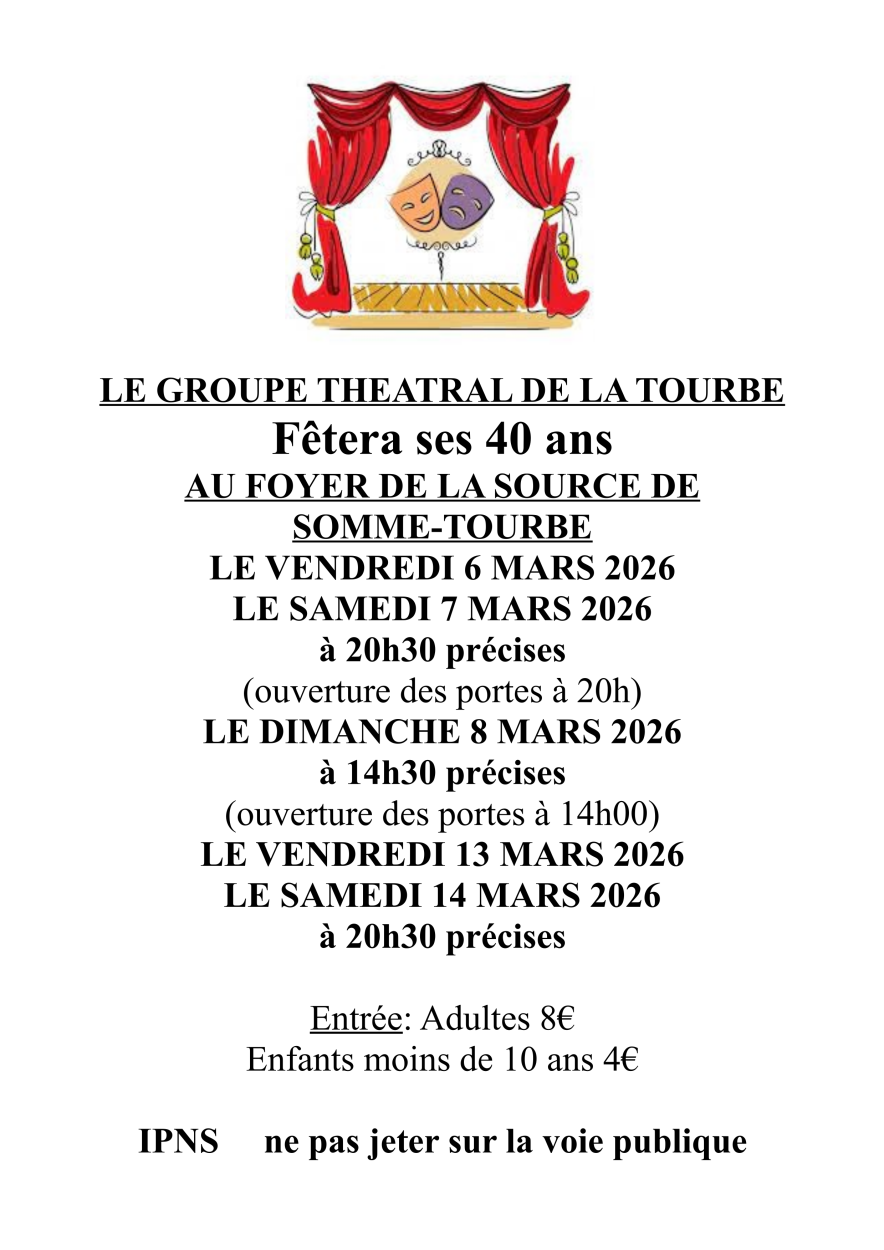 LE GROUPE THEATRAL DE LA TOURBE
Fêtera ses 40 ans
AU FOYER DE LA SOURCE DE SOMME-TOURBE
LE VENDREDI 6 MARS 2026
LE SAMEDI 7 MARS 2026
à 20h30 précises
(ouverture des portes à 20h)
LE DIMANCHE 8 MARS 2026
à 14h30 précises
(ouverture des portes à 14h00)
LE VENDREDI 13 MARS 2026
LE SAMEDI 14 MARS 2026
à 20h30 précises

Entrée: Adultes 8€
Enfants moins de 10 ans 4€

IPNS ne pas jeter sur la voie publique